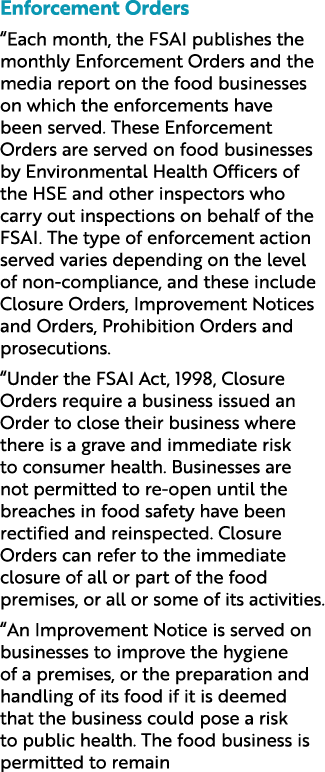 Enforcement Orders

“Each month, the FSAI publishes the monthly Enforcement Orders and the media report on the food businesses on which the enforcements have been served. These Enforcement Orders are served on food businesses by Environmental Health Officers of the HSE and other inspectors who carry out inspections on behalf of the FSAI. The type of enforcement action served varies depending on the level of non-compliance, and these include Closure Orders, Improvement Notices and Orders, Prohibition Orders and prosecutions.

“Under the FSAI Act, 1998, Closure Orders require a business issued an Order to close their business where there is a grave and immediate risk to consumer health. Businesses are not permitted to re-open until the breaches in food safety have been rectified and reinspected. Closure Orders can refer to the immediate closure of all or part of the food premises, or all or some of its activities.

“An Improvement Notice is served on businesses to improve the hygiene of a premises, or the preparation and handling of its food if it is deemed that the business could pose a risk to public health. The food business is permitted to remain